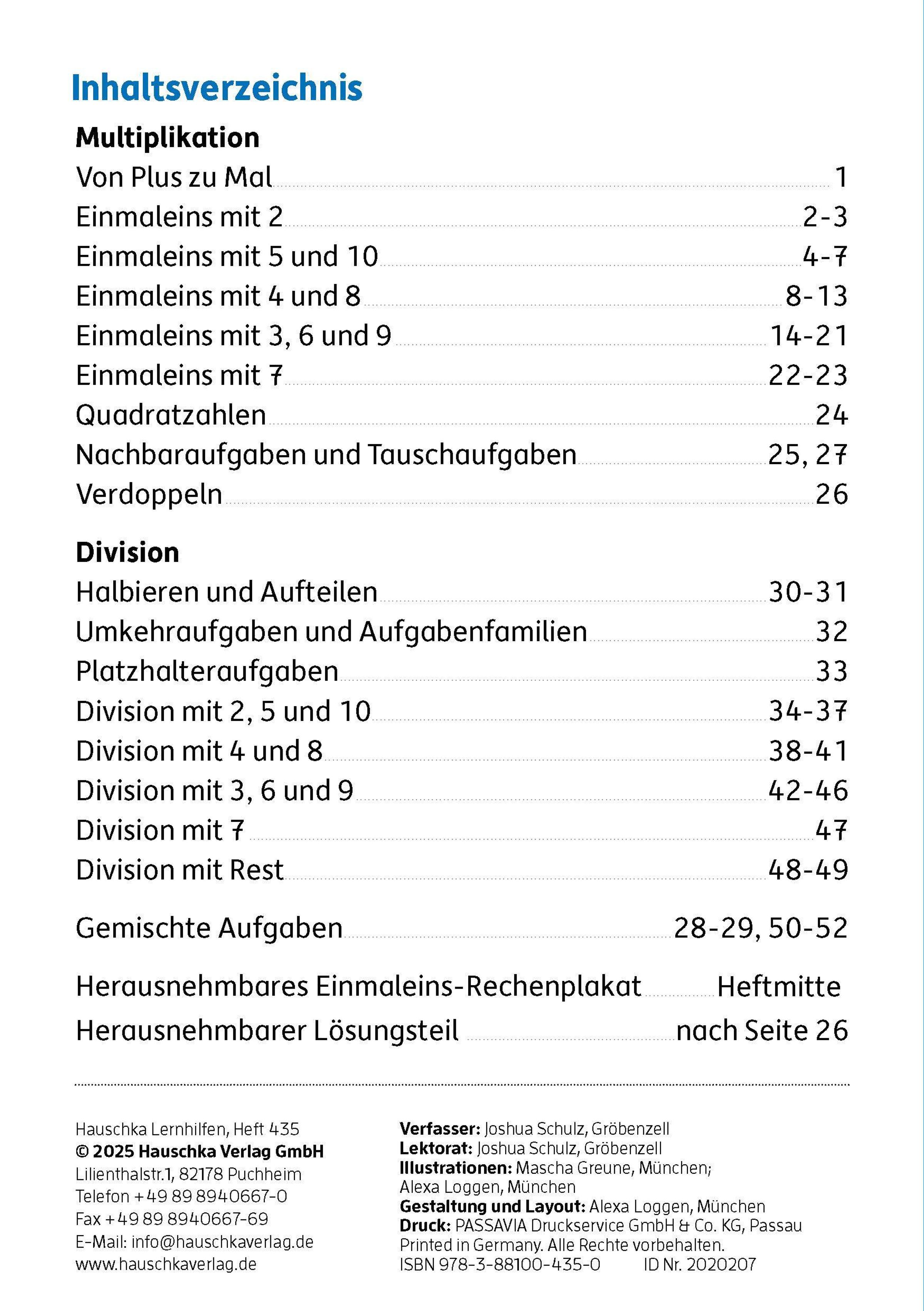 Inhaltsverzeichnis

Multiplikation

Von Plus zu Mal 1
Einmaleins mit 2 2-3
Einmaleins mit 5 und 10 4-7
Einmaleins mit 4 und 8 8-13
Einmaleins mit 3, 6 und 9 14-21
Einmaleins mit 7 22-23
Quadratzahlen 24
Nachbaraufgaben und Tauschaufgaben 25, 27
Verdoppeln 26

Division

Halbieren und Aufteilen 30-31
Umkehraufgaben und Aufgabenfamilien 32
Platzhalteraufgaben 33
Division mit 2, 5 und 10 34-37
Division mit 4 und 8 38-41
Division mit 3, 6 und 9 42-46
Division mit 7 47
Division mit Rest 48-49

Gemischte Aufgaben 28-29, 50-52

Herausnehmbares Einmaleins-Rechenplakat Heftmitte
Herausnehmbarer Lösungsteil nach Seite 26

Hauschka Lernhilfen, Heft 435
© 2025 Hauschka Verlag GmbH
Lilienthalstr.1, 82178 Puchheim
Telefon +49 89 8940667-0
Fax +49 89 8940667-69
E-Mail: info@hauschkaverlag.de
www.hauschkaverlag.de

Verfasser: Joshua Schulz, Gröbenzell
Lektorat: Joshua Schulz, Gröbenzell
Illustrationen: Mascha Greune, München; Alexa Loggen, München
Gestaltung und Layout: Alexa Loggen, München
Druck: PASSAVIA Druckservice GmbH & Co. KG, Passau
Printed in Germany. Alle Rechte vorbehalten.
ISBN 978-3-88100-435-0 ID Nr. 2020207